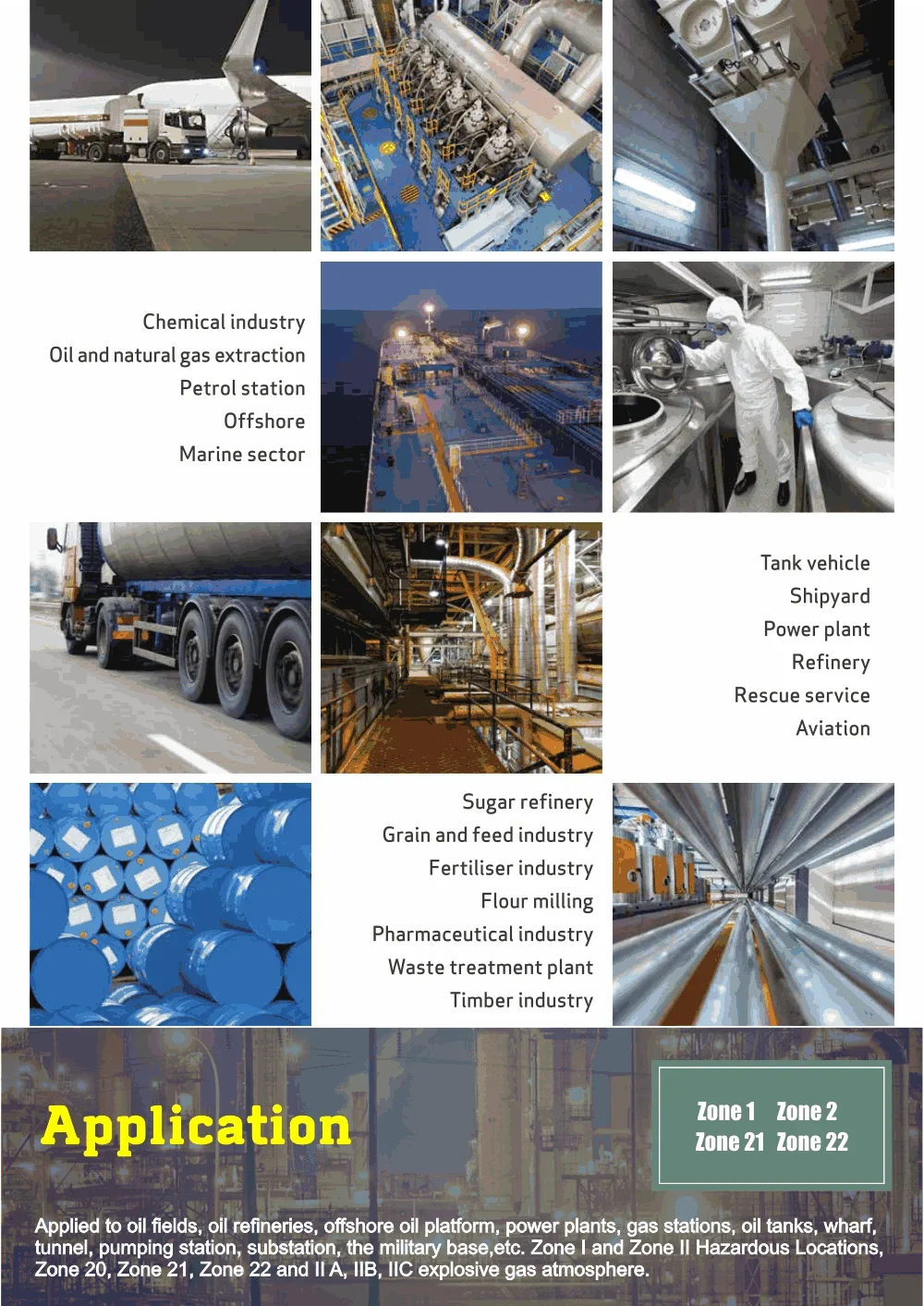 Chemical industry
Oil and natural gas extraction
Petrol station
Offshore
Marine sector

Tank vehicle
Shipyard
Power plant
Refinery
Rescue service
Aviation

Sugar refinery
Grain and feed industry
Fertiliser industry
Flour milling
Pharmaceutical industry
Waste treatment plant
Timber industry

Application

Zone 1 Zone 2
Zone 21 Zone 22

Applied to oil fields, oil refineries, offshore oil platform, power plants, gas stations, oil tanks, wharf, tunnel, pumping station, substation, the military base,etc. Zone I and Zone II Hazardous Locations, Zone 20, Zone 21, Zone 22 and II A, IIB, IIC explosive gas atmosphere.